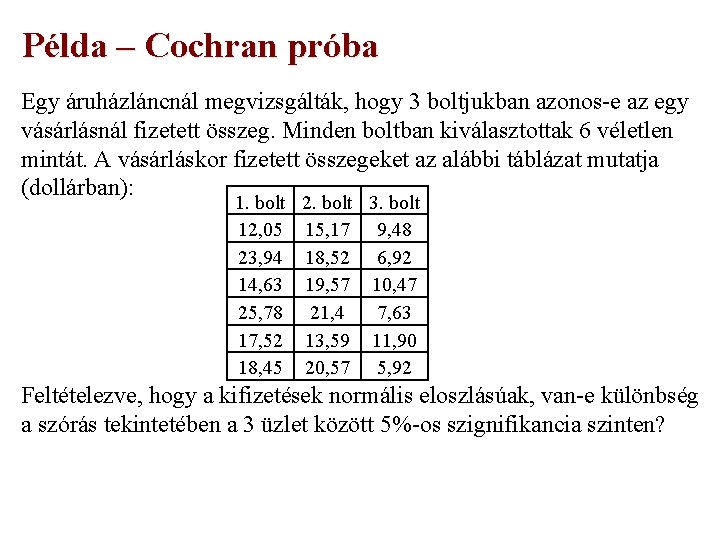 Példa – Cochran próba

Egy áruházláncnál megvizsgálták, hogy 3 boltjukban azonos-e az egy vásárlásnál fizetett összeg. Minden boltban kiválasztottak 6 véletlen mintát. A vásárláskor fizetett összegeket az alábbi táblázat mutatja (dollárban):

| 1. bolt | 2. bolt | 3. bolt |
|---|---|---|
| 12,05 | 15,17 | 9,48 |
| 23,94 | 18,52 | 6,92 |
| 14,63 | 19,57 | 10,47 |
| 25,78 | 21,4 | 7,63 |
| 17,52 | 13,59 | 11,90 |
| 18,45 | 20,57 | 5,92 |

Feltételezve, hogy a kifizetések normális eloszlásúak, van-e különbség a szórás tekintetében a 3 üzlet között 5%-os szignifikancia szinten?